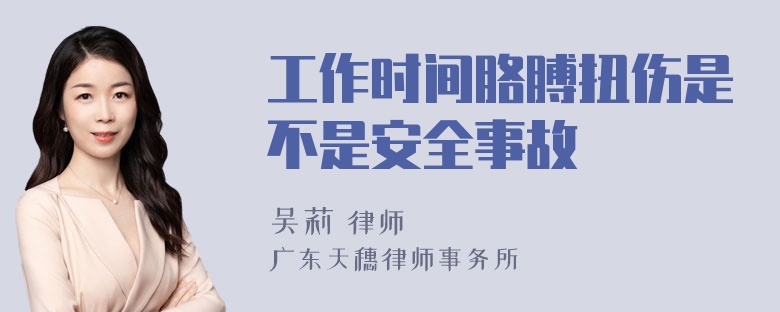 工作时间胳膊扭伤是不是安全事故

吴莉 律师

广东天穗律师事务所